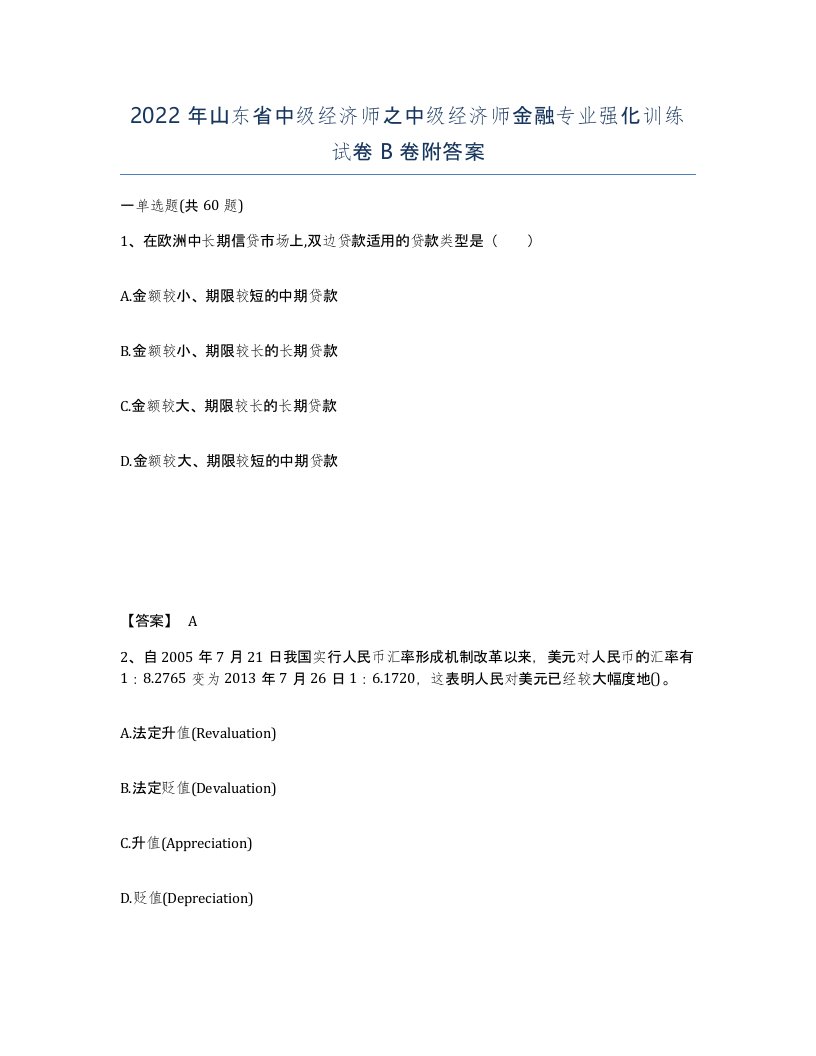 2022年山东省中级经济师之中级经济师金融专业强化训练试卷B卷附答案

一单选题(共60题)

1、在欧洲中长期信贷市场上,双边贷款适用的贷款类型是（　　）

A.金额较小、期限较短的中期贷款

B.金额较小、期限较长的长期贷款

C.金额较大、期限较长的长期贷款

D.金额较大、期限较短的中期贷款

【答案】 A

2、自2005年7月21日我国实行人民币汇率形成机制改革以来，美元对人民币的汇率有1：8.2765变为2013年7月26日1：6.1720，这表明人民对美元已经较大幅度地()。

A.法定升值(Revaluation)

B.法定贬值(Devaluation)

C.升值(Appreciation)

D.贬值(Depreciation)